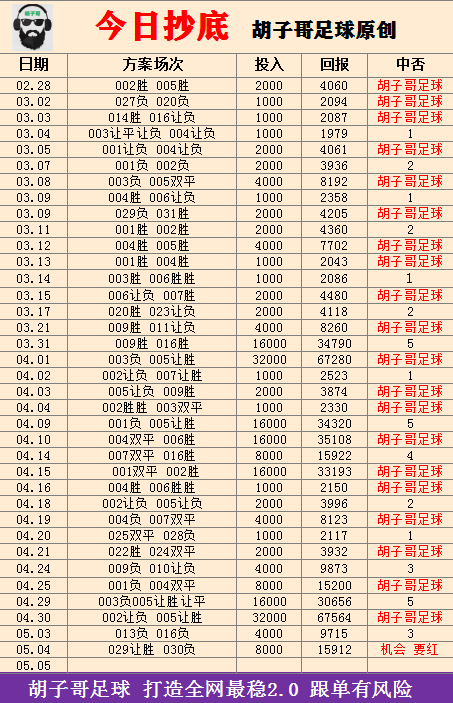 胡子哥

今日抄底 胡子哥足球原创

| 日期 | 方案场次 | 投入 | 回报 | 中否 |
|---|---|---|---|---|
| 02.28 | 002胜 005胜 | 2000 | 4060 | 胡子哥足球 |
| 03.02 | 027负 020负 | 1000 | 2094 | 胡子哥足球 |
| 03.03 | 014胜 016让负 | 1000 | 2087 | 胡子哥足球 |
| 03.04 | 003让平让负 004让负 | 1000 | 1979 | 1 |
| 03.05 | 001让负 004让负 | 2000 | 4061 | 胡子哥足球 |
| 03.07 | 001负 002负 | 2000 | 3936 | 2 |
| 03.08 | 003负 005双平 | 4000 | 8192 | 胡子哥足球 |
| 03.09 | 004胜 006让负 | 1000 | 2358 | 1 |
| 03.09 | 029负 031胜 | 2000 | 4205 | 胡子哥足球 |
| 03.11 | 001胜 002胜 | 2000 | 4360 | 2 |
| 03.12 | 004胜 005胜 | 4000 | 7702 | 胡子哥足球 |
| 03.13 | 001胜 004胜 | 1000 | 2043 | 胡子哥足球 |
| 03.14 | 003胜 006胜胜 | 1000 | 2086 | 1 |
| 03.15 | 006让负 007胜 | 2000 | 4480 | 胡子哥足球 |
| 03.17 | 020胜 023让负 | 2000 | 4118 | 2 |
| 03.21 | 009胜 011让负 | 4000 | 8260 | 胡子哥足球 |
| 03.31 | 009胜 016胜 | 16000 | 34790 | 5 |
| 04.01 | 003负 005让胜 | 32000 | 67280 | 胡子哥足球 |
| 04.02 | 002让负 007让胜 | 1000 | 2523 | 1 |
| 04.03 | 005让负 009胜 | 2000 | 3874 | 胡子哥足球 |
| 04.04 | 002胜胜 003双平 | 1000 | 2330 | 胡子哥足球 |
| 04.09 | 001负 005让胜 | 16000 | 34320 | 5 |
| 04.10 | 004双平 006胜 | 16000 | 35108 | 胡子哥足球 |
| 04.14 | 007双平 016胜 | 8000 | 15922 | 4 |
| 04.15 | 001双平 002胜 | 16000 | 33193 | 胡子哥足球 |
| 04.16 | 004胜 006胜胜 | 1000 | 2150 | 胡子哥足球 |
| 04.18 | 002让负 005让负 | 2000 | 3996 | 2 |
| 04.19 | 004负 007双平 | 4000 | 8123 | 胡子哥足球 |
| 04.20 | 025双平 028负 | 1000 | 2117 | 1 |
| 04.21 | 022胜 024双平 | 2000 | 3932 | 胡子哥足球 |
| 04.24 | 009负 010让负 | 4000 | 9873 | 3 |
| 04.25 | 001负 004双平 | 8000 | 15200 | 胡子哥足球 |
| 04.29 | 003负005让胜让平 | 16000 | 30656 | 5 |
| 04.30 | 002让负 005让胜 | 32000 | 67564 | 胡子哥足球 |
| 05.03 | 013负 016负 | 4000 | 9715 | 3 |
| 05.04 | 029让胜 030负 | 8000 | 15912 | 机会 要红 |
| 05.05 | | | | |

胡子哥足球 打造全网最稳2.0 跟单有风险